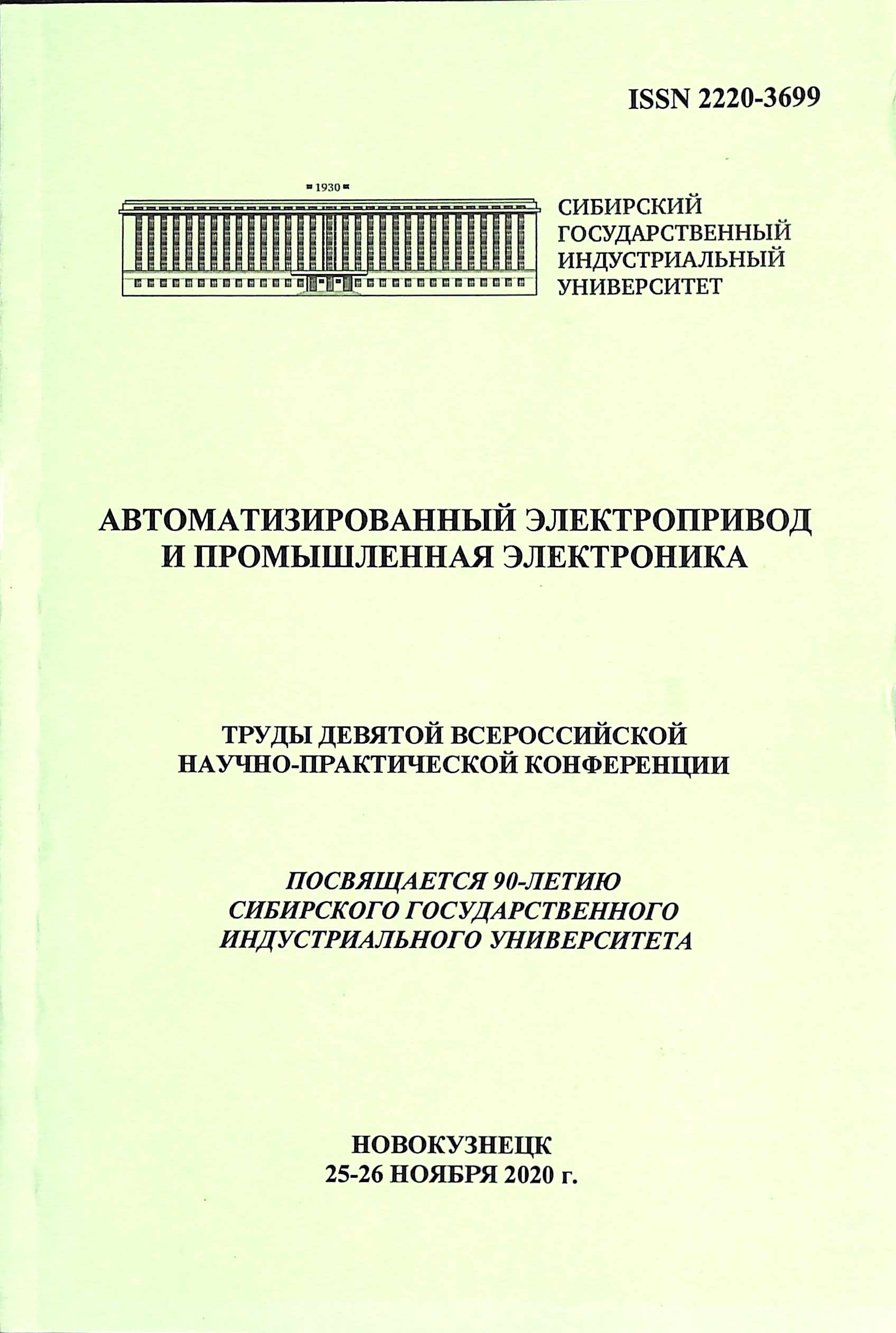 ISSN 2220-3699

1930

СИБИРСКИЙ ГОСУДАРСТВЕННЫЙ ИНДУСТРИАЛЬНЫЙ УНИВЕРСИТЕТ

АВТОМАТИЗИРОВАННЫЙ ЭЛЕКТРОПРИВОД И ПРОМЫШЛЕННАЯ ЭЛЕКТРОНИКА

ТРУДЫ ДЕВЯТОЙ ВСЕРОССИЙСКОЙ НАУЧНО-ПРАКТИЧЕСКОЙ КОНФЕРЕНЦИИ

ПОСВЯЩАЕТСЯ 90-ЛЕТИЮ СИБИРСКОГО ГОСУДАРСТВЕННОГО ИНДУСТРИАЛЬНОГО УНИВЕРСИТЕТА

НОВОКУЗНЕЦК
25-26 НОЯБРЯ 2020 г.